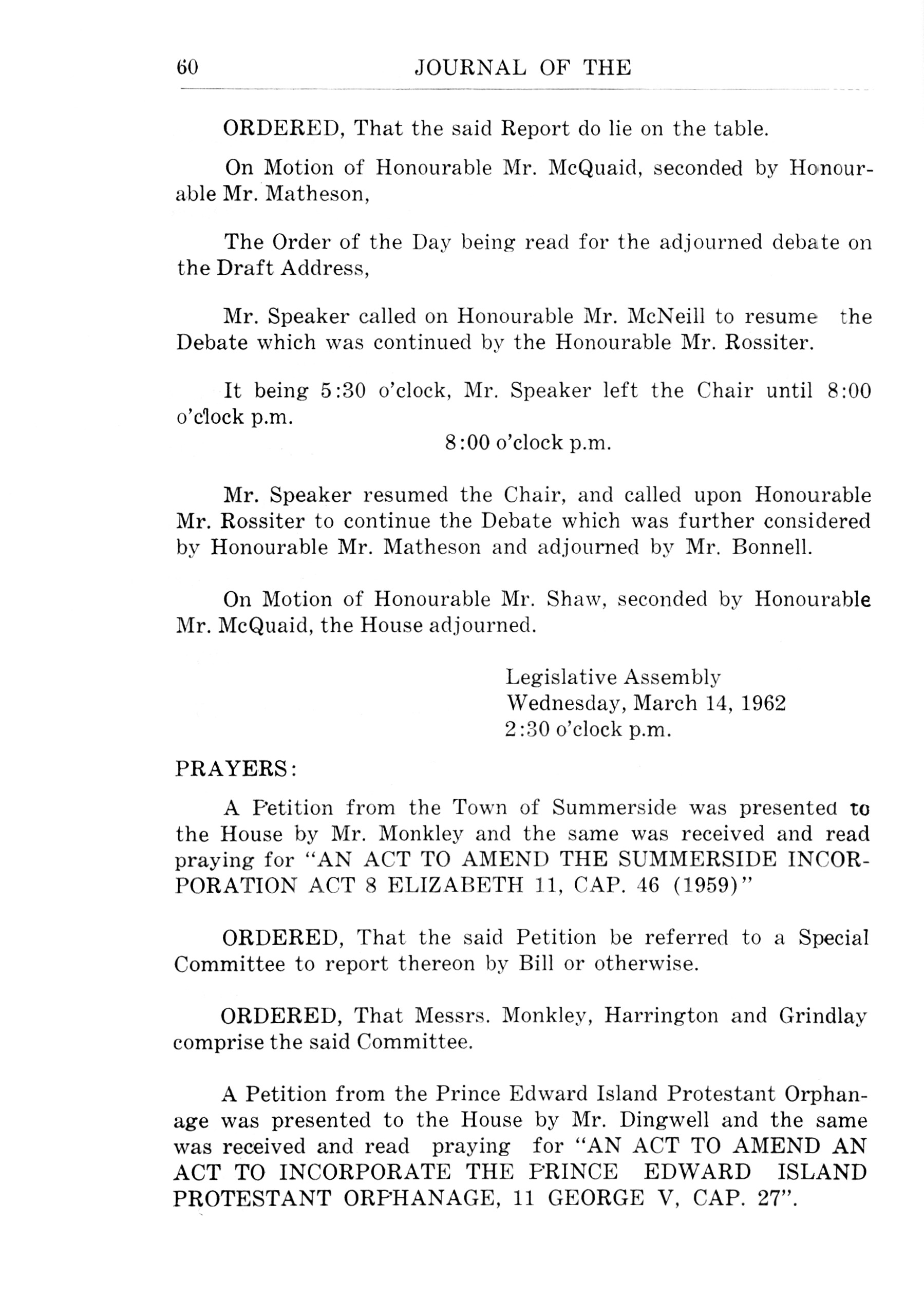 60 JOURNAL OF THE

ORDERED, That the said Report do lie on the table.

On Motion of Honourable Mr. McQuaid, seconded by Honourable Mr. Matheson,

The Order of the Day being read for the adjourned debate on the Draft Address,

Mr. Speaker called on Honourable Mr. McNeill to resume the Debate which was continued by the Honourable Mr. Rossiter.

It being 5:30 o'clock, Mr. Speaker left the Chair until 8:00 o'clock p.m.

8:00 o'clock p.m.

Mr. Speaker resumed the Chair, and called upon Honourable Mr. Rossiter to continue the Debate which was further considered by Honourable Mr. Matheson and adjourned by Mr. Bonnell.

On Motion of Honourable Mr. Shaw, seconded by Honourable Mr. McQuaid, the House adjourned.

Legislative Assembly
Wednesday, March 14, 1962
2:30 o'clock p.m.

PRAYERS:

A Petition from the Town of Summerside was presented to the House by Mr. Monkley and the same was received and read praying for "AN ACT TO AMEND THE SUMMERSIDE INCORPORATION ACT 8 ELIZABETH 11, CAP. 46 (1959)"

ORDERED, That the said Petition be referred to a Special Committee to report thereon by Bill or otherwise.

ORDERED, That Messrs. Monkley, Harrington and Grindlay comprise the said Committee.

A Petition from the Prince Edward Island Protestant Orphanage was presented to the House by Mr. Dingwell and the same was received and read praying for "AN ACT TO AMEND AN ACT TO INCORPORATE THE PRINCE EDWARD ISLAND PROTESTANT ORPHANAGE, 11 GEORGE V, CAP. 27".